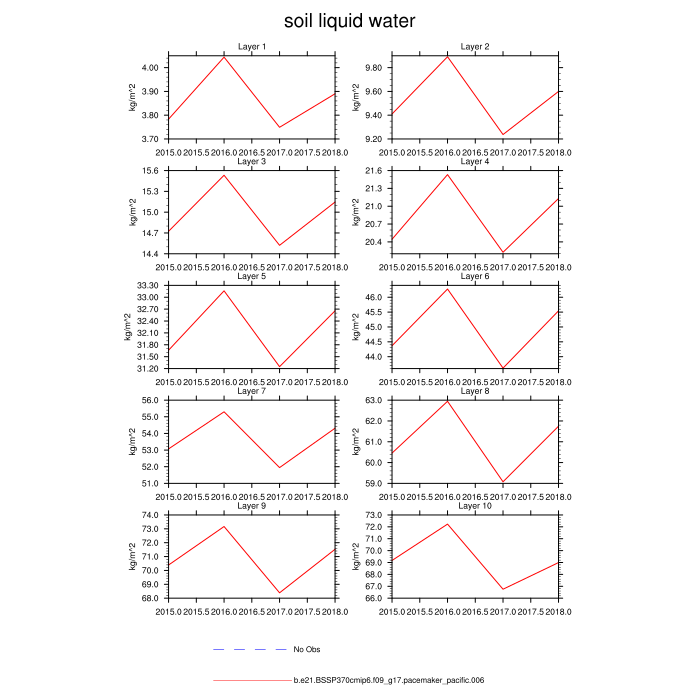 soil liquid water

Layer 1
kg/m^2
4.00
3.90
3.80
3.70
2015.0 2015.5 2016.0 2016.5 2017.0 2017.5 2018.0

Layer 2
kg/m^2
9.80
9.60
9.40
9.20
2015.0 2015.5 2016.0 2016.5 2017.0 2017.5 2018.0

Layer 3
kg/m^2
15.6
15.3
15.0
14.7
14.4
2015.0 2015.5 2016.0 2016.5 2017.0 2017.5 2018.0

Layer 4
kg/m^2
21.6
21.3
21.0
20.7
20.4
2015.0 2015.5 2016.0 2016.5 2017.0 2017.5 2018.0

Layer 5
kg/m^2
33.30
33.00
32.70
32.40
32.10
31.80
31.50
31.20
2015.0 2015.5 2016.0 2016.5 2017.0 2017.5 2018.0

Layer 6
kg/m^2
46.0
45.5
45.0
44.5
44.0
2015.0 2015.5 2016.0 2016.5 2017.0 2017.5 2018.0

Layer 7
kg/m^2
56.0
55.0
54.0
53.0
52.0
51.0
2015.0 2015.5 2016.0 2016.5 2017.0 2017.5 2018.0

Layer 8
kg/m^2
63.0
62.0
61.0
60.0
59.0
2015.0 2015.5 2016.0 2016.5 2017.0 2017.5 2018.0

Layer 9
kg/m^2
74.0
73.0
72.0
71.0
70.0
69.0
68.0
2015.0 2015.5 2016.0 2016.5 2017.0 2017.5 2018.0

Layer 10
kg/m^2
73.0
72.0
71.0
70.0
69.0
68.0
67.0
66.0
2015.0 2015.5 2016.0 2016.5 2017.0 2017.5 2018.0

No Obs

b.e21.BSSP370cmip6.f09_g17.pacemaker_pacific.006